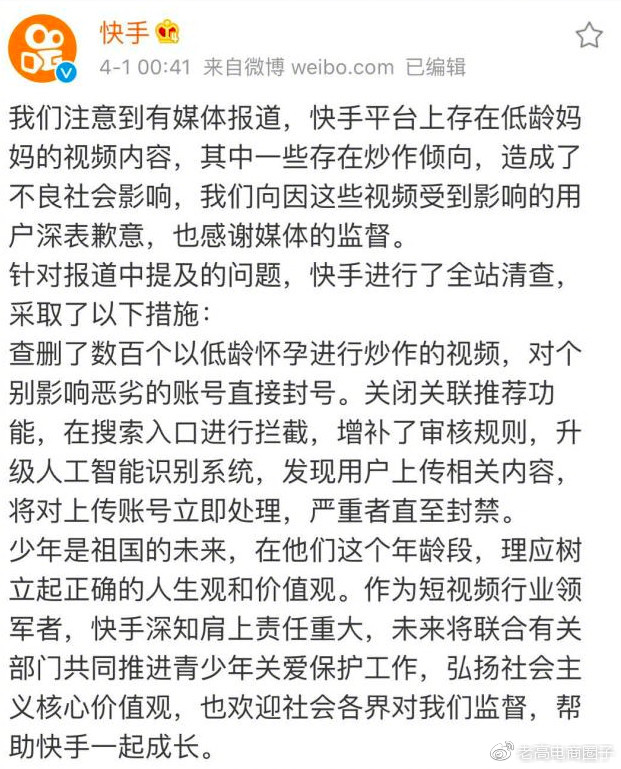 快手
4-1 00:41 来自微博 weibo.com 已编辑

我们注意到有媒体报道，快手平台上存在低龄妈妈的视频内容，其中一些存在炒作倾向，造成了不良社会影响，我们向因这些视频受到影响的用户深表歉意，也感谢媒体的监督。
针对报道中提及的问题，快手进行了全站清查，采取了以下措施：
查删了数百个以低龄怀孕进行炒作的视频，对个别影响恶劣的账号直接封号。关闭关联推荐功能，在搜索入口进行拦截，增补了审核规则，升级人工智能识别系统，发现用户上传相关内容，将对上传账号立即处理，严重者直至封禁。
少年是祖国的未来，在他们这个年龄段，理应树立起正确的人生观和价值观。作为短视频行业领军者，快手深知肩上责任重大，未来将联合有关部门共同推进青少年关爱保护工作，弘扬社会主义核心价值观，也欢迎社会各界对我们监督，帮助快手一起成长。

老高电商圈子